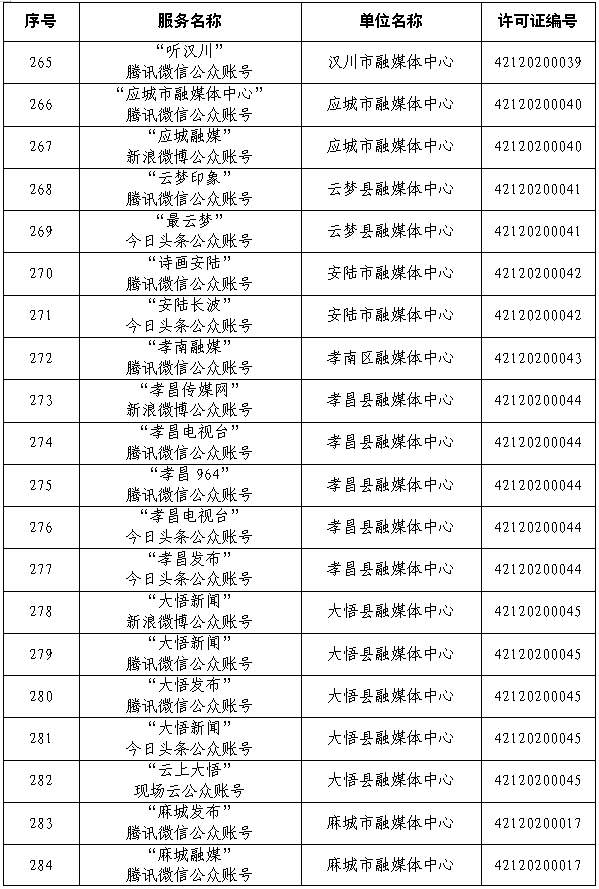 | 序号 | 服务名称 | 单位名称 | 许可证编号 |
|---|---|---|---|
| 265 | “听汉川” 腾讯微信公众账号 | 汉川市融媒体中心 | 42120200039 |
| 266 | “应城市融媒体中心” 腾讯微信公众账号 | 应城市融媒体中心 | 42120200040 |
| 267 | “应城融媒” 新浪微博公众账号 | 应城市融媒体中心 | 42120200040 |
| 268 | “云梦印象” 腾讯微信公众账号 | 云梦县融媒体中心 | 42120200041 |
| 269 | “最云梦” 今日头条公众账号 | 云梦县融媒体中心 | 42120200041 |
| 270 | “诗画安陆” 腾讯微信公众账号 | 安陆市融媒体中心 | 42120200042 |
| 271 | “安陆长波” 今日头条公众账号 | 安陆市融媒体中心 | 42120200042 |
| 272 | “孝南融媒” 腾讯微信公众账号 | 孝南区融媒体中心 | 42120200043 |
| 273 | “孝昌传媒网” 新浪微博公众账号 | 孝昌县融媒体中心 | 42120200044 |
| 274 | “孝昌电视台” 腾讯微信公众账号 | 孝昌县融媒体中心 | 42120200044 |
| 275 | “孝昌 964” 腾讯微信公众账号 | 孝昌县融媒体中心 | 42120200044 |
| 276 | “孝昌电视台” 今日头条公众账号 | 孝昌县融媒体中心 | 42120200044 |
| 277 | “孝昌发布” 今日头条公众账号 | 孝昌县融媒体中心 | 42120200044 |
| 278 | “大悟新闻” 新浪微博公众账号 | 大悟县融媒体中心 | 42120200045 |
| 279 | “大悟新闻” 腾讯微信公众账号 | 大悟县融媒体中心 | 42120200045 |
| 280 | “大悟发布” 腾讯微信公众账号 | 大悟县融媒体中心 | 42120200045 |
| 281 | “大悟新闻” 今日头条公众账号 | 大悟县融媒体中心 | 42120200045 |
| 282 | “云上大悟” 现场云公众账号 | 大悟县融媒体中心 | 42120200045 |
| 283 | “麻城发布” 腾讯微信公众账号 | 麻城市融媒体中心 | 42120200017 |
| 284 | “麻城融媒” 腾讯微信公众账号 | 麻城市融媒体中心 | 42120200017 |